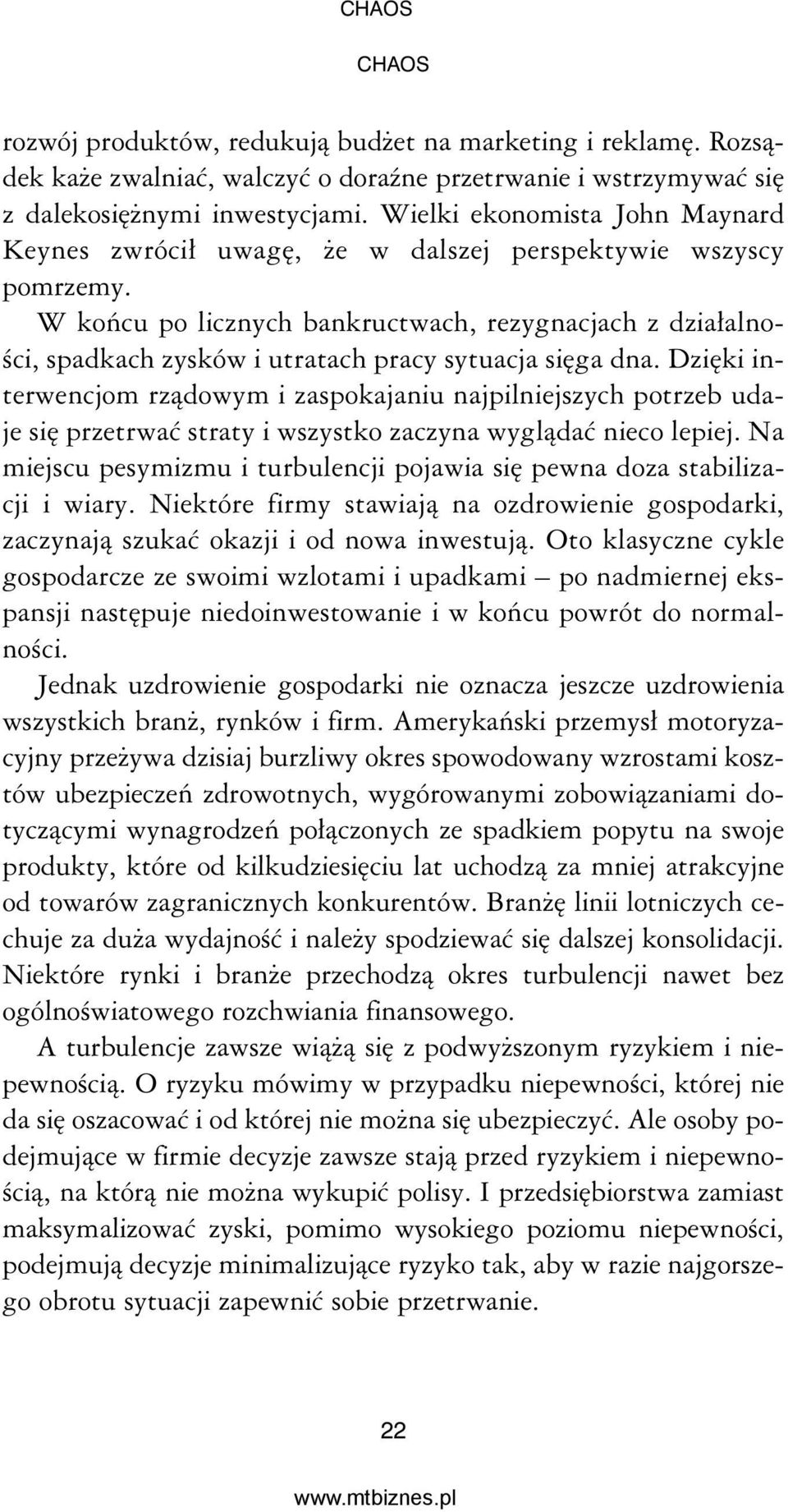 CHAOS

CHAOS

rozwój produktów, redukują budżet na marketing i reklamę. Rozsądek każe zwalniać, walczyć o doraźne przetrwanie i wstrzymywać się z dalekosiężnymi inwestycjami. Wielki ekonomista John Maynard Keynes zwrócił uwagę, że w dalszej perspektywie wszyscy pomrzemy.

W końcu po licznych bankructwach, rezygnacjach z działalności, spadkach zysków i utratach pracy sytuacja sięga dna. Dzięki interwencjom rządowym i zaspokajaniu najpilniejszych potrzeb udaje się przetrwać straty i wszystko zaczyna wyglądać nieco lepiej. Na miejscu pesymizmu i turbulencji pojawia się pewna doza stabilizacji i wiary. Niektóre firmy stawiają na ozdrowienie gospodarki, zaczynają szukać okazji i od nowa inwestują. Oto klasyczne cykle gospodarcze ze swoimi wzlotami i upadkami – po nadmiernej ekspansji następuje niedoinwestowanie i w końcu powrót do normalności.

Jednak uzdrowienie gospodarki nie oznacza jeszcze uzdrowienia wszystkich branż, rynków i firm. Amerykański przemysł motoryzacyjny przeżywa dzisiaj burzliwy okres spowodowany wzrostami kosztów ubezpieczeń zdrowotnych, wygórowanymi zobowiązaniami dotyczącymi wynagrodzeń połączonych ze spadkiem popytu na swoje produkty, które od kilkudziesięciu lat uchodzą za mniej atrakcyjne od towarów zagranicznych konkurentów. Branżę linii lotniczych cechuje za duża wydajność i należy spodziewać się dalszej konsolidacji. Niektóre rynki i branże przechodzą okres turbulencji nawet bez ogólnoświatowego rozchwiania finansowego.

A turbulencje zawsze wiążą się z podwyższonym ryzykiem i niepewnością. O ryzyku mówimy w przypadku niepewności, której nie da się oszacować i od której nie można się ubezpieczyć. Ale osoby podejmujące w firmie decyzje zawsze stają przed ryzykiem i niepewnością, na którą nie można wykupić polisy. I przedsiębiorstwa zamiast maksymalizować zyski, pomimo wysokiego poziomu niepewności, podejmują decyzje minimalizujące ryzyko tak, aby w razie najgorszego obrotu sytuacji zapewnić sobie przetrwanie.

22

www.mtbiznes.pl